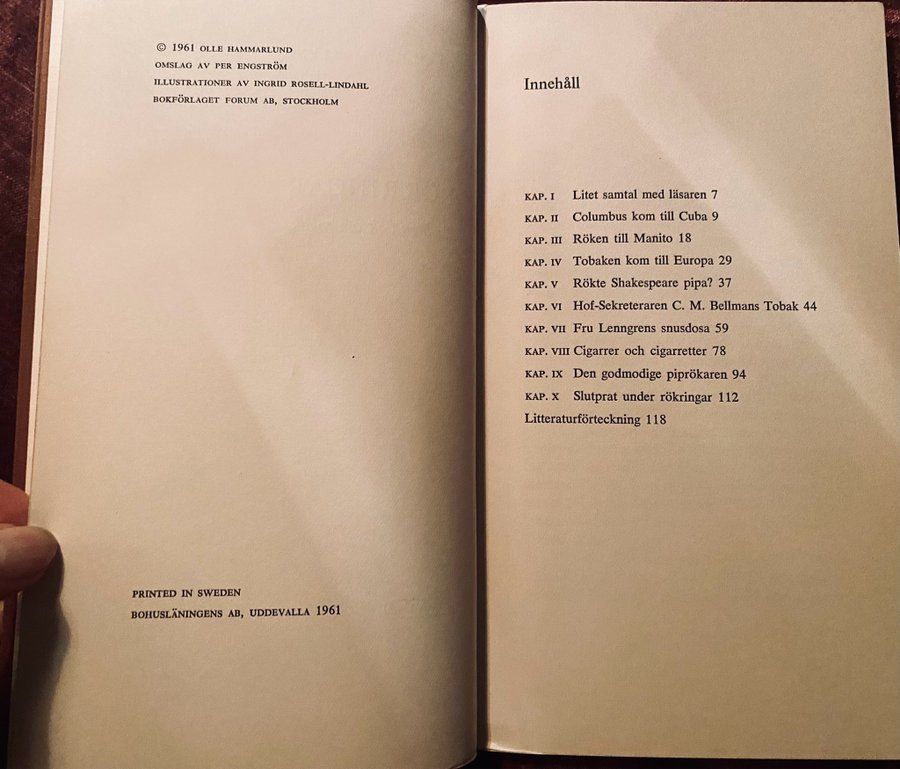 © 1961 OLLE HAMMARLUND
OMSLAG AV PER ENGSTRÖM
ILLUSTRATIONER AV INGRID ROSELL-LINDAHL
BOKFÖRLAGET FORUM AB, STOCKHOLM

PRINTED IN SWEDEN
BOHUSLÄNINGENS AB, UDDEVALLA 1961

Innehåll

KAP. I Litet samtal med läsaren 7
KAP. II Columbus kom till Cuba 9
KAP. III Röken till Manito 18
KAP. IV Tobaken kom till Europa 29
KAP. V Rökte Shakespeare pipa? 37
KAP. VI Hof-Sekreteraren C. M. Bellmans Tobak 44
KAP. VII Fru Lenngrens snusdosa 59
KAP. VIII Cigarrer och cigarretter 78
KAP. IX Den godmodige piprökaren 94
KAP. X Slutprat under rökringar 112
Litteraturförteckning 118